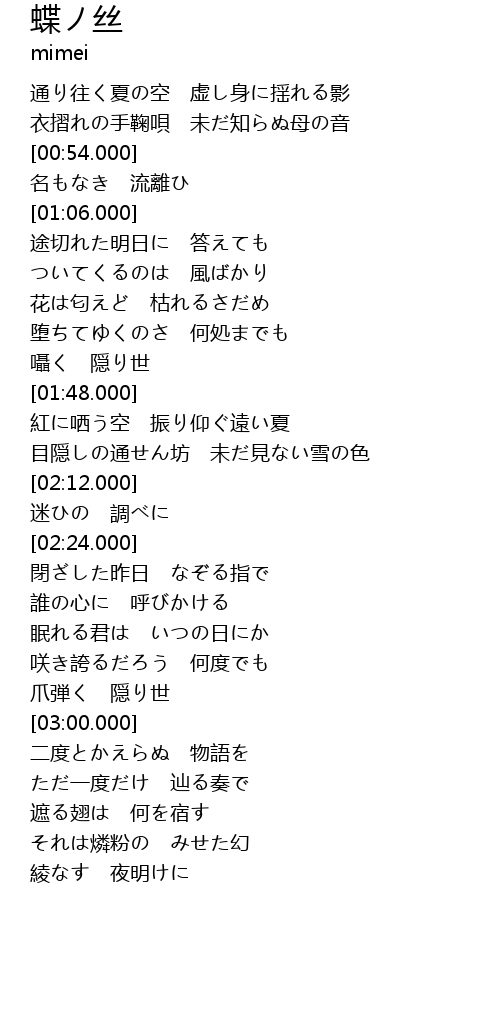 蝶ノ丝
mimei

通り往く夏の空　虚し身に揺れる影
衣摺れの手鞠唄　未だ知らぬ母の音
[00:54.000]
名もなき　流離ひ
[01:06.000]
途切れた明日に　答えても
ついてくるのは　風ばかり
花は匂えど　枯れるさだめ
堕ちてゆくのさ　何処までも
囁く　隠り世
[01:48.000]
紅に哂う空　振り仰ぐ遠い夏
目隠しの通せん坊　未だ見ない雪の色
[02:12.000]
迷ひの　調べに
[02:24.000]
閉ざした昨日　なぞる指で
誰の心に　呼びかける
眠れる君は　いつの日にか
咲き誇るだろう　何度でも
爪弾く　隠り世
[03:00.000]
二度とかえらぬ　物語を
ただ一度だけ　辿る奏で
遮る翅は　何を宿す
それは燐粉の　みせた幻
綾なす　夜明けに